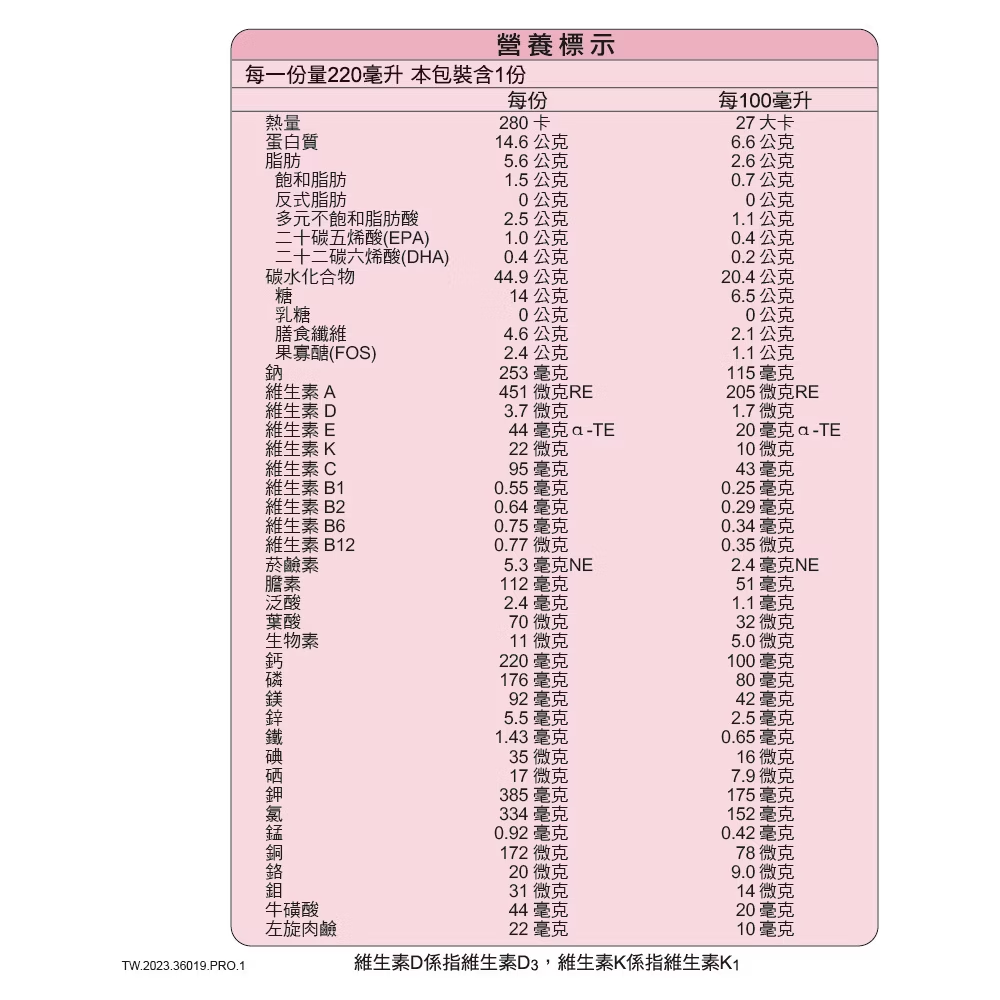 營養標示

每一份量220毫升 本包裝含1份

| | 每份 | 每100毫升 |
|---|---|---|
| 熱量 | 280 卡 | 27 大卡 |
| 蛋白質 | 14.6 公克 | 6.6 公克 |
| 脂肪 | 5.6 公克 | 2.6 公克 |
| 飽和脂肪 | 1.5 公克 | 0.7 公克 |
| 反式脂肪 | 0 公克 | 0 公克 |
| 多元不飽和脂肪酸 | 2.5 公克 | 1.1 公克 |
| 二十碳五烯酸(EPA) | 1.0 公克 | 0.4 公克 |
| 二十二碳六烯酸(DHA) | 0.4 公克 | 0.2 公克 |
| 碳水化合物 | 44.9 公克 | 20.4 公克 |
| 糖 | 14 公克 | 6.5 公克 |
| 乳糖 | 0 公克 | 0 公克 |
| 膳食纖維 | 4.6 公克 | 2.1 公克 |
| 果寡醣(FOS) | 2.4 公克 | 1.1 公克 |
| 鈉 | 253 毫克 | 115 毫克 |
| 維生素 A | 451 微克RE | 205 微克RE |
| 維生素 D | 3.7 微克 | 1.7 微克 |
| 維生素 E | 44 毫克α-TE | 20 毫克α-TE |
| 維生素 K | 22 微克 | 10 微克 |
| 維生素 C | 95 毫克 | 43 毫克 |
| 維生素 B1 | 0.55 毫克 | 0.25 毫克 |
| 維生素 B2 | 0.64 毫克 | 0.29 毫克 |
| 維生素 B6 | 0.75 毫克 | 0.34 毫克 |
| 維生素 B12 | 0.77 微克 | 0.35 微克 |
| 菸鹼素 | 5.3 毫克NE | 2.4 毫克NE |
| 膽素 | 112 毫克 | 51 毫克 |
| 泛酸 | 2.4 毫克 | 1.1 毫克 |
| 葉酸 | 70 微克 | 32 微克 |
| 生物素 | 11 微克 | 5.0 微克 |
| 鈣 | 220 毫克 | 100 毫克 |
| 磷 | 176 毫克 | 80 毫克 |
| 鎂 | 92 毫克 | 42 毫克 |
| 鋅 | 5.5 毫克 | 2.5 毫克 |
| 鐵 | 1.43 毫克 | 0.65 毫克 |
| 碘 | 35 微克 | 16 微克 |
| 硒 | 17 微克 | 7.9 微克 |
| 鉀 | 385 毫克 | 175 毫克 |
| 氯 | 334 毫克 | 152 毫克 |
| 錳 | 0.92 毫克 | 0.42 毫克 |
| 銅 | 172 微克 | 78 微克 |
| 鉻 | 20 微克 | 9.0 微克 |
| 鉬 | 31 微克 | 14 微克 |
| 牛磺酸 | 44 毫克 | 20 毫克 |
| 左旋肉鹼 | 22 毫克 | 10 毫克 |

TW.2023.36019.PRO.1

維生素D係指維生素$D_3$，維生素K係指維生素$K_1$